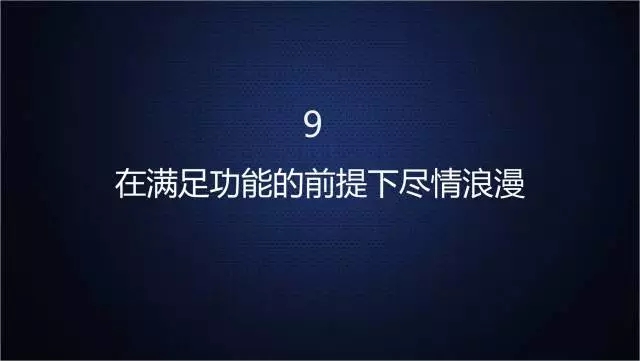 9

在满足功能的前提下尽情浪漫